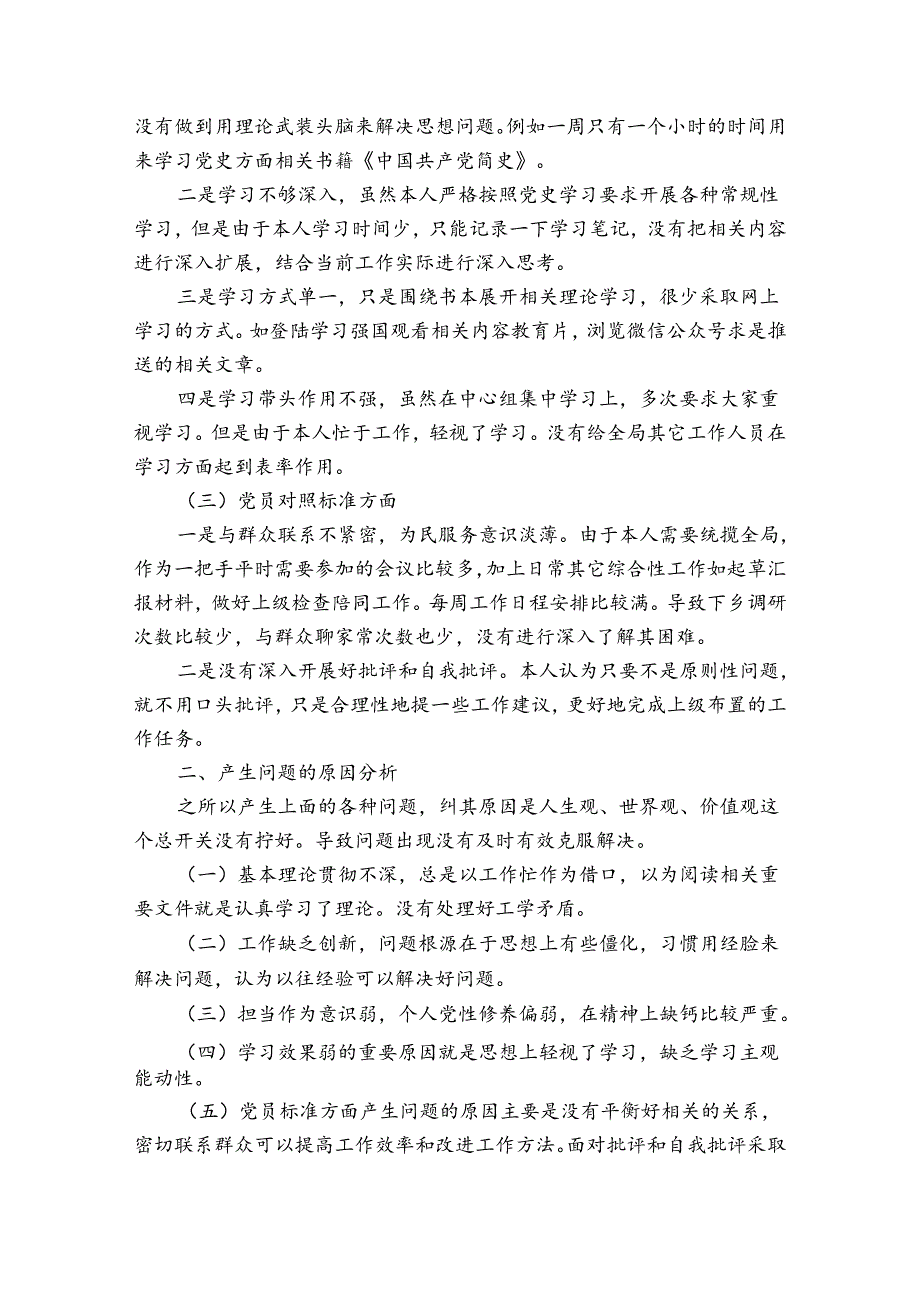 没有做到用理论武装头脑来解决思想问题。例如一周只有一个小时的时间用来学习党史方面相关书籍《中国共产党简史》。

二是学习不够深入，虽然本人严格按照党史学习要求开展各种常规性学习，但是由于本人学习时间少，只能记录一下学习笔记，没有把相关内容进行深入扩展，结合当前工作实际进行深入思考。

三是学习方式单一，只是围绕书本展开相关理论学习，很少采取网上学习的方式。如登陆学习强国观看相关内容教育片，浏览微信公众号求是推送的相关文章。

四是学习带头作用不强，虽然在中心组集中学习上，多次要求大家重视学习。但是由于本人忙于工作，轻视了学习。没有给全局其它工作人员在学习方面起到表率作用。

（三）党员对照标准方面

一是与群众联系不紧密，为民服务意识淡薄。由于本人需要统揽全局，作为一把手平时需要参加的会议比较多，加上日常其它综合性工作如起草汇报材料，做好上级检查陪同工作。每周工作日程安排比较满。导致下乡调研次数比较少，与群众聊家常次数也少，没有进行深入了解其困难。

二是没有深入开展好批评和自我批评。本人认为只要不是原则性问题，就不用口头批评，只是合理性地提一些工作建议，更好地完成上级布置的工作任务。

二、产生问题的原因分析

之所以产生上面的各种问题，纠其原因是人生观、世界观、价值观这个总开关没有拧好。导致问题出现没有及时有效克服解决。

（一）基本理论贯彻不深，总是以工作忙作为借口，以为阅读相关重要文件就是认真学习了理论。没有处理好工学矛盾。

（二）工作缺乏创新，问题根源在于思想上有些僵化，习惯用经验来解决问题，认为以往经验可以解决好问题。

（三）担当作为意识弱，个人党性修养偏弱，在精神上缺钙比较严重。

（四）学习效果弱的重要原因就是思想上轻视了学习，缺乏学习主观能动性。

（五）党员标准方面产生问题的原因主要是没有平衡好相关的关系，密切联系群众可以提高工作效率和改进工作方法。面对批评和自我批评采取